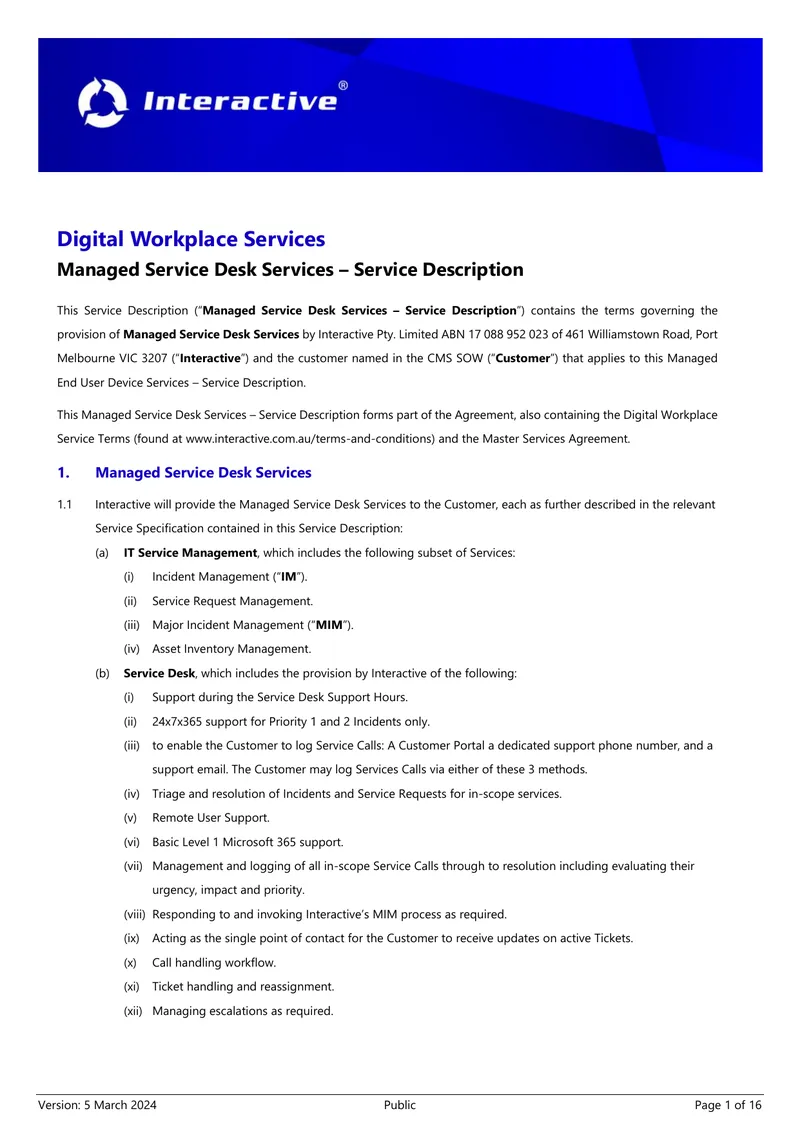 Interactive®

Digital Workplace Services

Managed Service Desk Services – Service Description

This Service Description ("Managed Service Desk Services – Service Description") contains the terms governing the provision of Managed Service Desk Services by Interactive Pty. Limited ABN 17 088 952 023 of 461 Williamstown Road, Port Melbourne VIC 3207 ("Interactive") and the customer named in the CMS SOW ("Customer") that applies to this Managed End User Device Services – Service Description.

This Managed Service Desk Services – Service Description forms part of the Agreement, also containing the Digital Workplace Service Terms (found at www.interactive.com.au/terms-and-conditions) and the Master Services Agreement.

1. Managed Service Desk Services

1.1 Interactive will provide the Managed Service Desk Services to the Customer, each as further described in the relevant Service Specification contained in this Service Description:

(a) IT Service Management, which includes the following subset of Services:

(i) Incident Management ("IM").

(ii) Service Request Management.

(iii) Major Incident Management ("MIM").

(iv) Asset Inventory Management.

(b) Service Desk, which includes the provision by Interactive of the following:

(i) Support during the Service Desk Support Hours.

(ii) 24x7x365 support for Priority 1 and 2 Incidents only.

(iii) to enable the Customer to log Service Calls: A Customer Portal a dedicated support phone number, and a support email. The Customer may log Services Calls via either of these 3 methods.

(iv) Triage and resolution of Incidents and Service Requests for in-scope services.

(v) Remote User Support.

(vi) Basic Level 1 Microsoft 365 support.

(vii) Management and logging of all in-scope Service Calls through to resolution including evaluating their urgency, impact and priority.

(viii) Responding to and invoking Interactive's MIM process as required.

(ix) Acting as the single point of contact for the Customer to receive updates on active Tickets.

(x) Call handling workflow.

(xi) Ticket handling and reassignment.

(xii) Managing escalations as required.

Version: 5 March 2024 Public Page 1 of 16